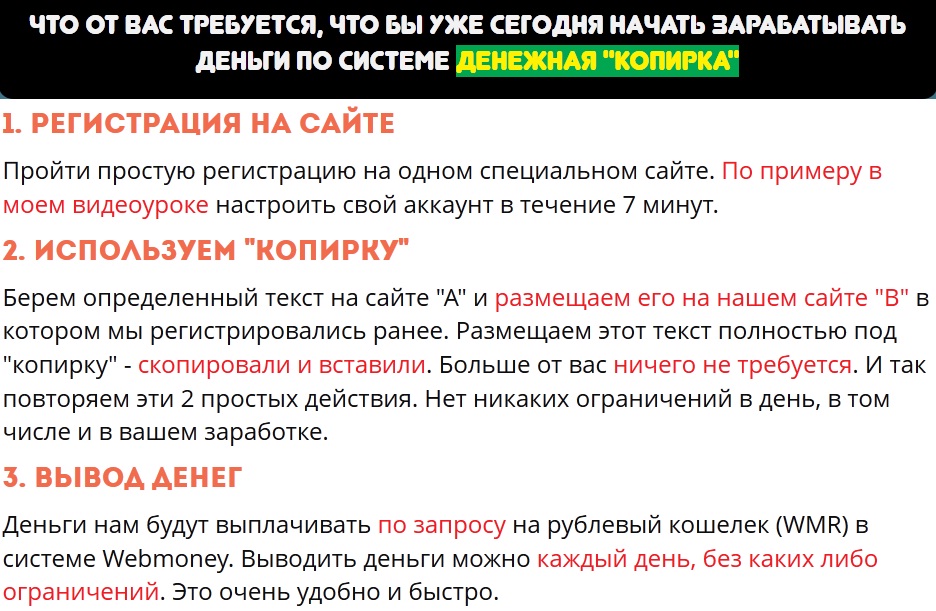 ЧТО ОТ ВАС ТРЕБУЕТСЯ, ЧТО БЫ УЖЕ СЕГОДНЯ НАЧАТЬ ЗАРАБАТЫВАТЬ ДЕНЬГИ ПО СИСТЕМЕ ДЕНЕЖНАЯ "КОПИРКА"

1. РЕГИСТРАЦИЯ НА САЙТЕ

Пройти простую регистрацию на одном специальном сайте. По примеру в моем видеоуроке настроить свой аккаунт в течение 7 минут.

2. ИСПОЛЬЗУЕМ "КОПИРКУ"

Берем определенный текст на сайте "А" и размещаем его на нашем сайте "В" в котором мы регистрировались ранее. Размещаем этот текст полностью под "копирку" - скопировали и вставили. Больше от вас ничего не требуется. И так повторяем эти 2 простых действия. Нет никаких ограничений в день, в том числе и в вашем заработке.

3. ВЫВОД ДЕНЕГ

Деньги нам будут выплачивать по запросу на рублевый кошелек (WMR) в системе Webmoney. Выводить деньги можно каждый день, без каких либо ограничений. Это очень удобно и быстро.